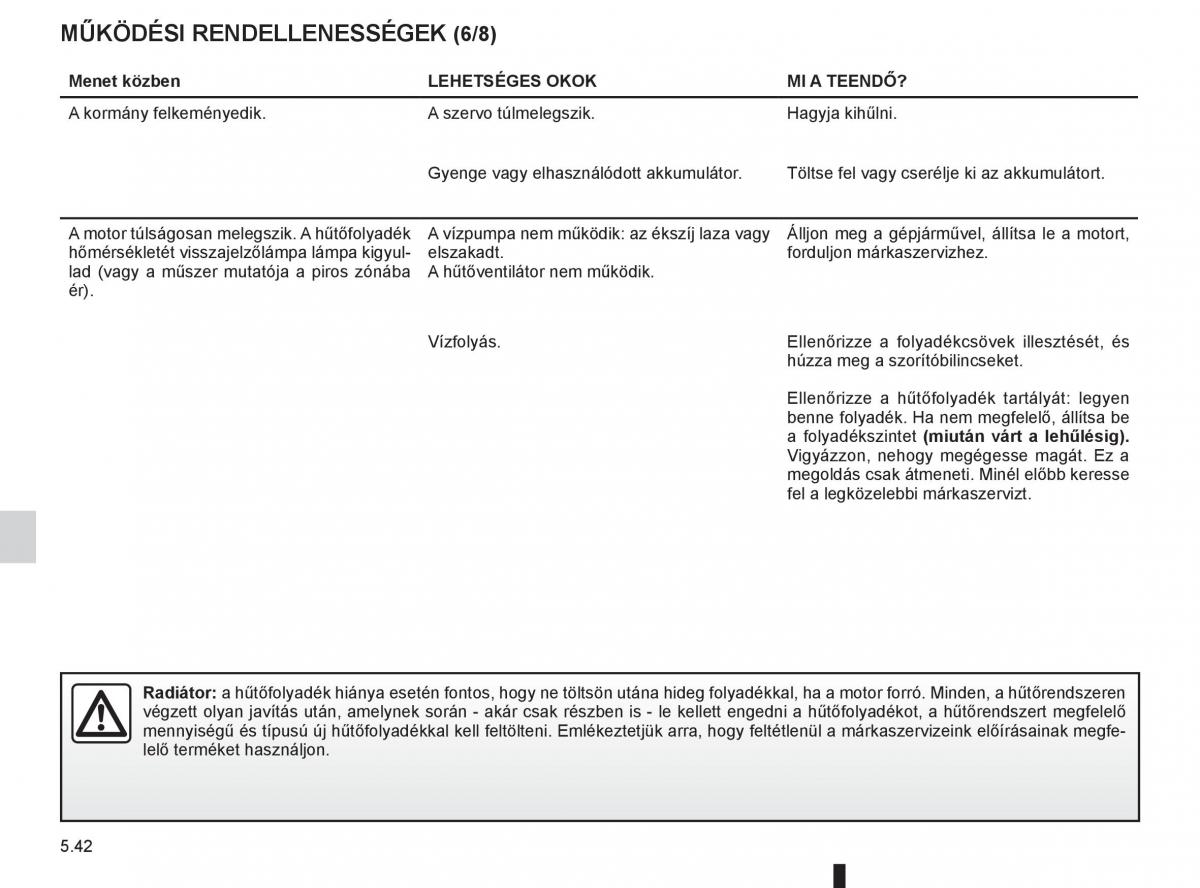 MŰKÖDÉSI RENDELLENESSÉGEK (6/8)

| Menet közben | LEHETSÉGES OKOK | MI A TEENDŐ? |
|---|---|---|
| A kormány felkeményedik. | A szervo túlmelegszik. | Hagyja kihűlni. |
| | Gyenge vagy elhasználódott akkumulátor. | Töltse fel vagy cserélje ki az akkumulátort. |
| A motor túlságosan melegszik. A hűtőfolyadék hőmérsékletét visszajelzőlámpa lámpa kigyullad (vagy a műszer mutatója a piros zónába ér). | A vízpumpa nem működik: az ékszíj laza vagy elszakadt. A hűtőventilátor nem működik. | Álljon meg a gépjárművel, állítsa le a motort, forduljon márkaszervizhez. |
| | Vízfolyás. | Ellenőrizze a folyadékcsövek illesztését, és húzza meg a szorítóbilincseket. Ellenőrizze a hűtőfolyadék tartályát: legyen benne folyadék. Ha nem megfelelő, állítsa be a folyadékszintet **(miután várt a lehűlésig).** Vigyázzon, nehogy megégesse magát. Ez a megoldás csak átmeneti. Minél előbb keresse fel a legközelebbi márkaszervizt. |

**Radiátor:** a hűtőfolyadék hiánya esetén fontos, hogy ne töltsön utána hideg folyadékkal, ha a motor forró. Minden, a hűtőrendszeren végzett olyan javítás után, amelynek során - akár csak részben is - le kellett engedni a hűtőfolyadékot, a hűtőrendszert megfelelő mennyiségű és típusú új hűtőfolyadékkal kell feltölteni. Emlékeztetjük arra, hogy feltétlenül a márkaszervizeink előírásainak megfelelő terméket használjon.

5.42